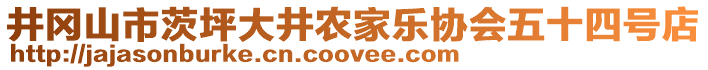 井冈山市茨坪大井农家乐协会五十四号店
http://jajasonburke.cn.coovee.com